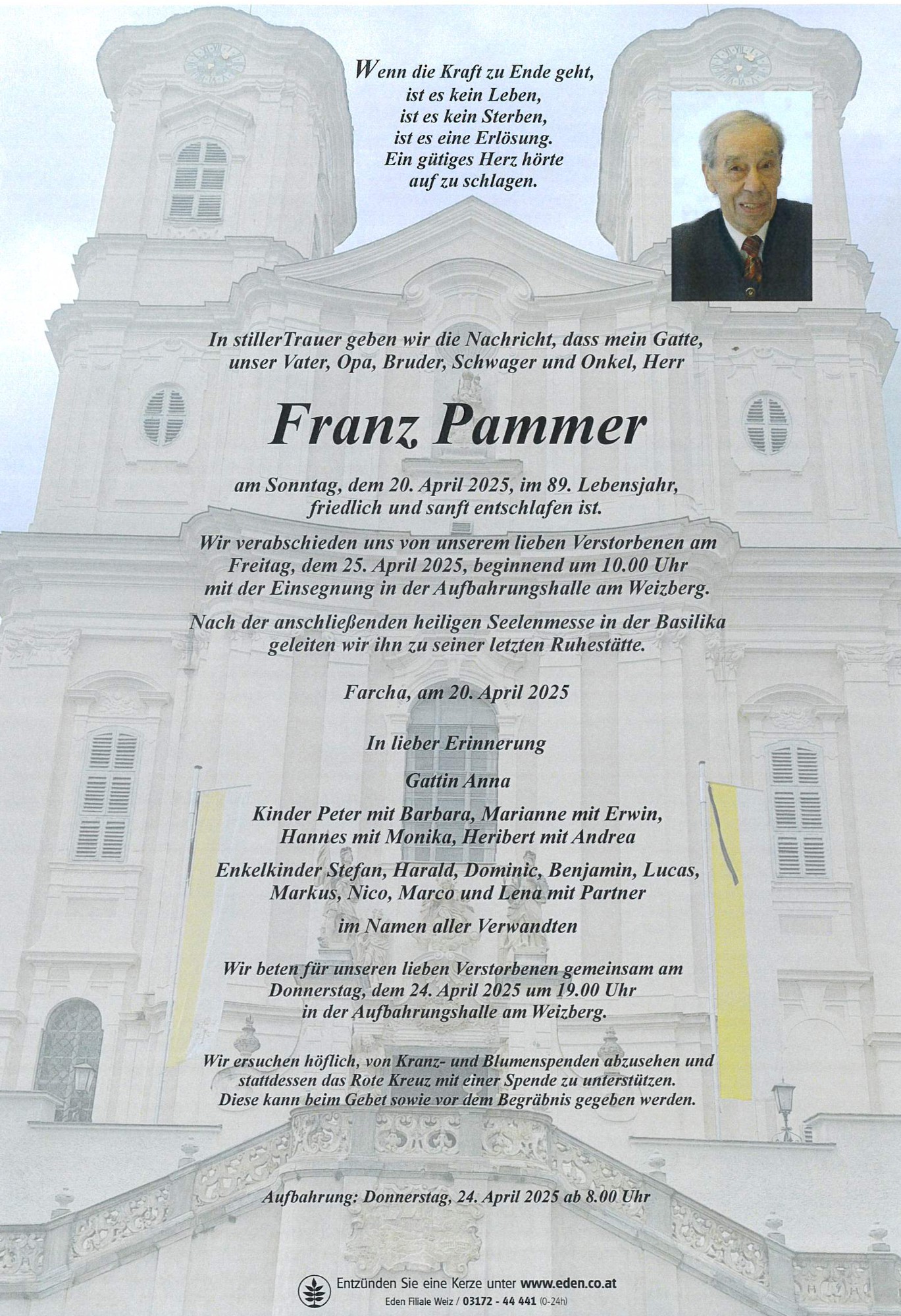 Wenn die Kraft zu Ende geht, ist es kein Leben, ist es kein Sterben, ist es eine Erlösung. Ein gütiges Herz hörte auf zu schlagen.

In stillerTrauer geben wir die Nachricht, dass mein Gatte, unser Vater, Opa, Bruder, Schwager und Onkel, Herr

Franz Pammer

am Sonntag, dem 20. April 2025, im 89. Lebensjahr, friedlich und sanft entschlafen ist.

Wir verabschieden uns von unserem lieben Verstorbenen am Freitag, dem 25. April 2025, beginnend um 10.00 Uhr mit der Einsegnung in der Aufbahrungshalle am Weizberg.

Nach der anschließenden heiligen Seelenmesse in der Basilika geleiten wir ihn zu seiner letzten Ruhestätte.

Farcha, am 20. April 2025

In lieber Erinnerung

Gattin Anna

Kinder Peter mit Barbara, Marianne mit Erwin, Hannes mit Monika, Heribert mit Andrea

Enkelkinder Stefan, Harald, Dominic, Benjamin, Lucas, Markus, Nico, Marco und Lena mit Partner

im Namen aller Verwandten

Wir beten für unseren lieben Verstorbenen gemeinsam am Donnerstag, dem 24. April 2025 um 19.00 Uhr in der Aufbahrungshalle am Weizberg.

Wir ersuchen höflich, von Kranz- und Blumenspenden abzusehen und stattdessen das Rote Kreuz mit einer Spende zu unterstützen. Diese kann beim Gebet sowie vor dem Begräbnis gegeben werden.

Aufbahrung: Donnerstag, 24. April 2025 ab 8.00 Uhr

Entzünden Sie eine Kerze unter www.eden.co.at
Eden Filiale Weiz / 03172 - 44 441 (0-24h)